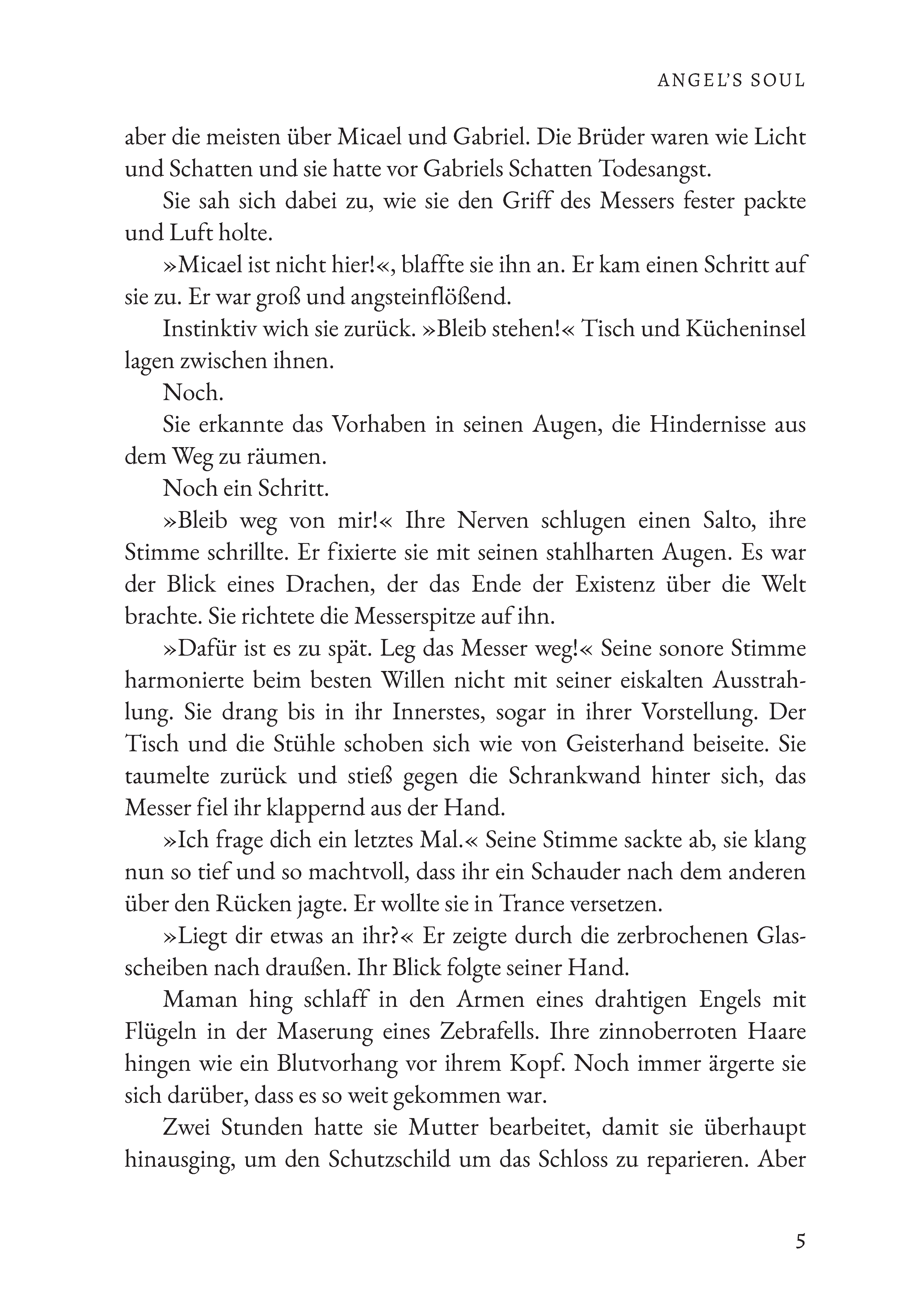 ANGEL'S SOUL

aber die meisten über Micael und Gabriel. Die Brüder waren wie Licht und Schatten und sie hatte vor Gabriels Schatten Todesangst.

Sie sah sich dabei zu, wie sie den Griff des Messers fester packte und Luft holte.

»Micael ist nicht hier!«, blaffte sie ihn an. Er kam einen Schritt auf sie zu. Er war groß und angsteinflößend.

Instinktiv wich sie zurück. »Bleib stehen!« Tisch und Kücheninsel lagen zwischen ihnen.

Noch.

Sie erkannte das Vorhaben in seinen Augen, die Hindernisse aus dem Weg zu räumen.

Noch ein Schritt.

»Bleib weg von mir!« Ihre Nerven schlugen einen Salto, ihre Stimme schrillte. Er fixierte sie mit seinen stahlharten Augen. Es war der Blick eines Drachen, der das Ende der Existenz über die Welt brachte. Sie richtete die Messerspitze auf ihn.

»Dafür ist es zu spät. Leg das Messer weg!« Seine sonore Stimme harmonierte beim besten Willen nicht mit seiner eiskalten Ausstrahlung. Sie drang bis in ihr Innerstes, sogar in ihrer Vorstellung. Der Tisch und die Stühle schoben sich wie von Geisterhand beiseite. Sie taumelte zurück und stieß gegen die Schrankwand hinter sich, das Messer fiel ihr klappernd aus der Hand.

»Ich frage dich ein letztes Mal.« Seine Stimme sackte ab, sie klang nun so tief und so machtvoll, dass ihr ein Schauder nach dem anderen über den Rücken jagte. Er wollte sie in Trance versetzen.

»Liegt dir etwas an ihr?« Er zeigte durch die zerbrochenen Glasscheiben nach draußen. Ihr Blick folgte seiner Hand.

Maman hing schlaff in den Armen eines drahtigen Engels mit Flügeln in der Maserung eines Zebrafells. Ihre zinnoberroten Haare hingen wie ein Blutvorhang vor ihrem Kopf. Noch immer ärgerte sie sich darüber, dass es so weit gekommen war.

Zwei Stunden hatte sie Mutter bearbeitet, damit sie überhaupt hinausging, um den Schutzschild um das Schloss zu reparieren. Aber

5